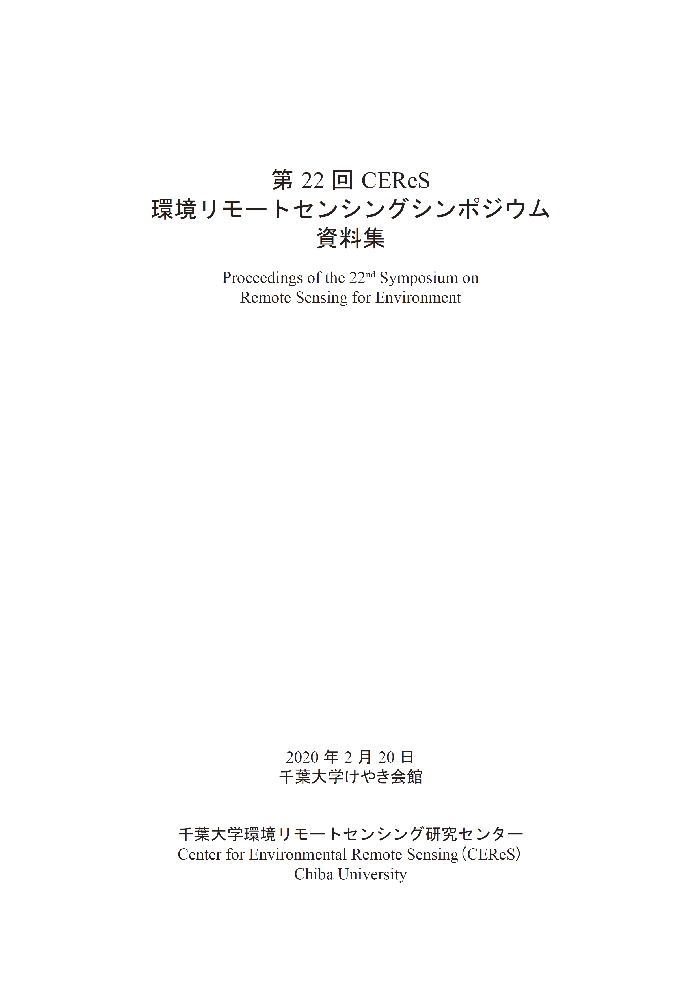 第 22 回 CEReS
環境リモートセンシングシンポジウム
資料集

Proceedings of the 22$^{nd}$ Symposium on
Remote Sensing for Environment

2020 年 2 月 20 日
千葉大学けやき会館

千葉大学環境リモートセンシング研究センター
Center for Environmental Remote Sensing (CEReS)
Chiba University